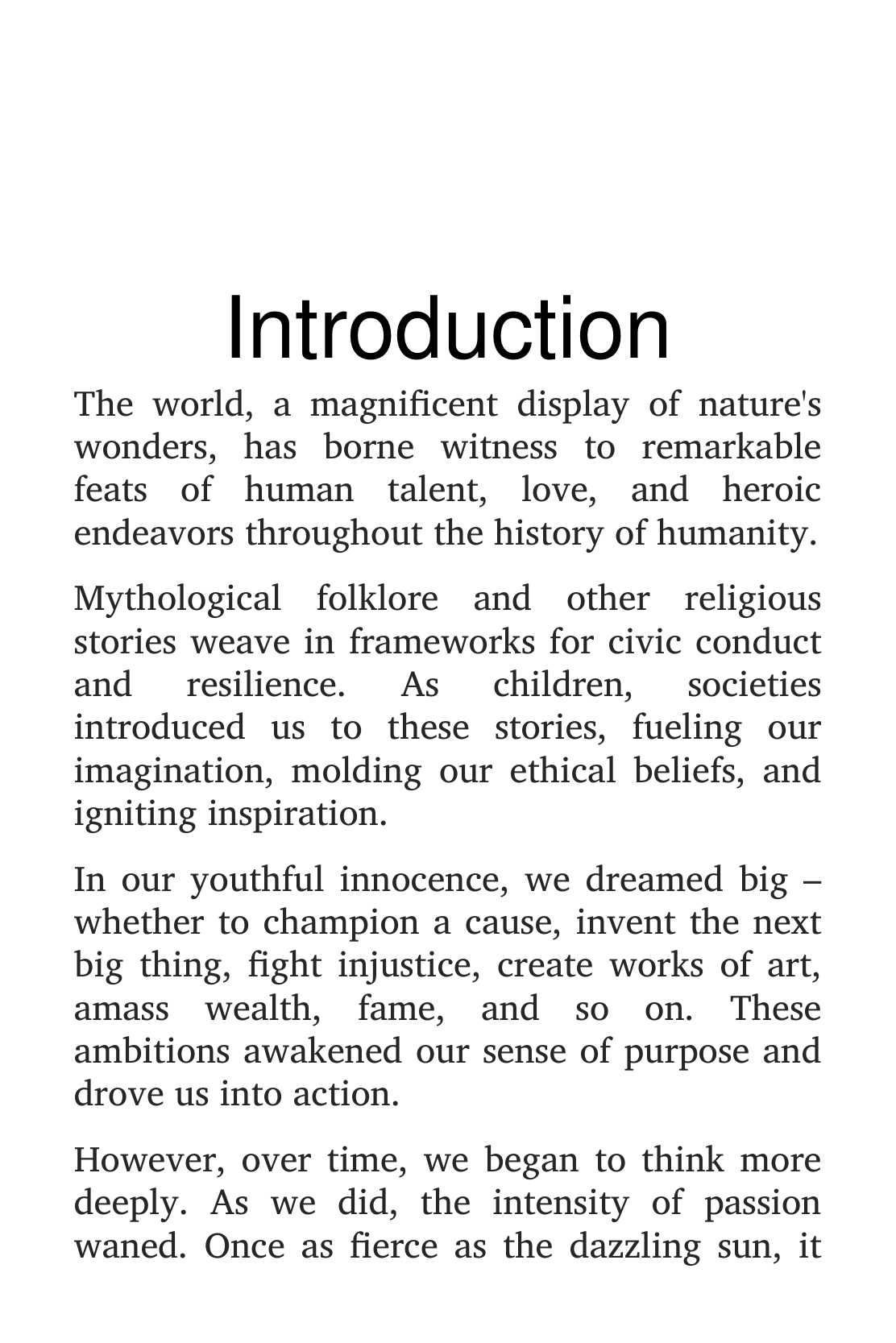 Introduction

The world, a magnificent display of nature's wonders, has borne witness to remarkable feats of human talent, love, and heroic endeavors throughout the history of humanity.

Mythological folklore and other religious stories weave in frameworks for civic conduct and resilience. As children, societies introduced us to these stories, fueling our imagination, molding our ethical beliefs, and igniting inspiration.

In our youthful innocence, we dreamed big – whether to champion a cause, invent the next big thing, fight injustice, create works of art, amass wealth, fame, and so on. These ambitions awakened our sense of purpose and drove us into action.

However, over time, we began to think more deeply. As we did, the intensity of passion waned. Once as fierce as the dazzling sun, it